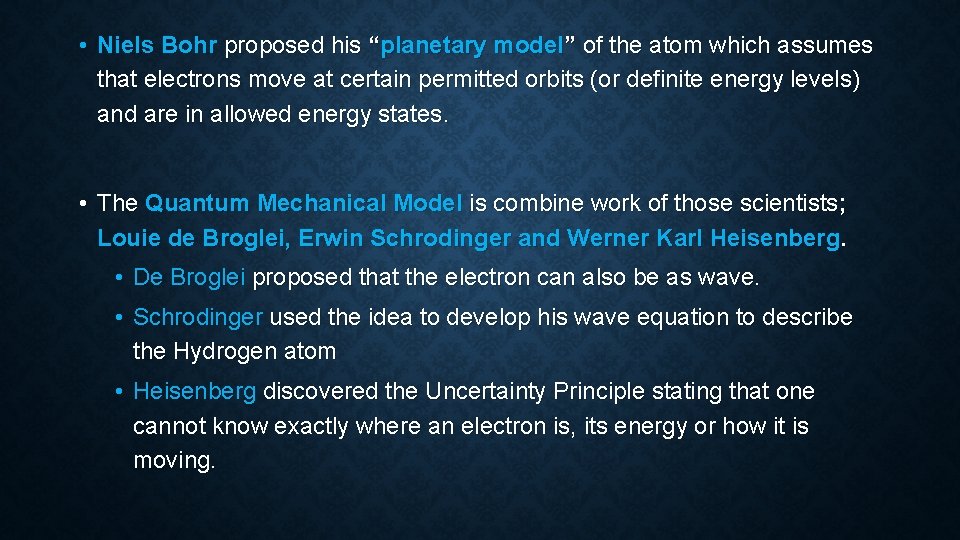 • Niels Bohr proposed his “planetary model” of the atom which assumes that electrons move at certain permitted orbits (or definite energy levels) and are in allowed energy states.

• The Quantum Mechanical Model is combine work of those scientists; Louie de Broglei, Erwin Schrodinger and Werner Karl Heisenberg.

• De Broglei proposed that the electron can also be as wave.

• Schrodinger used the idea to develop his wave equation to describe the Hydrogen atom

• Heisenberg discovered the Uncertainty Principle stating that one cannot know exactly where an electron is, its energy or how it is moving.